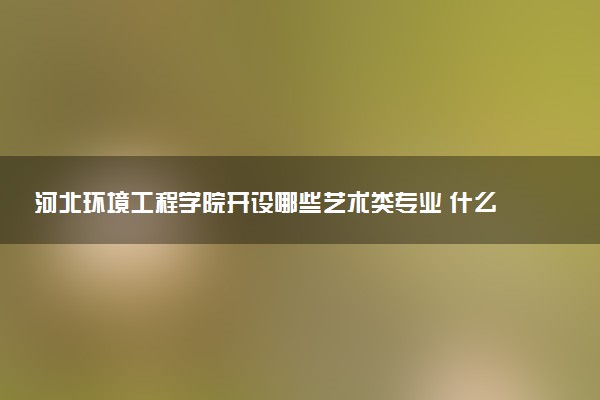 河北环境工程学院开设哪些艺术类专业 什么